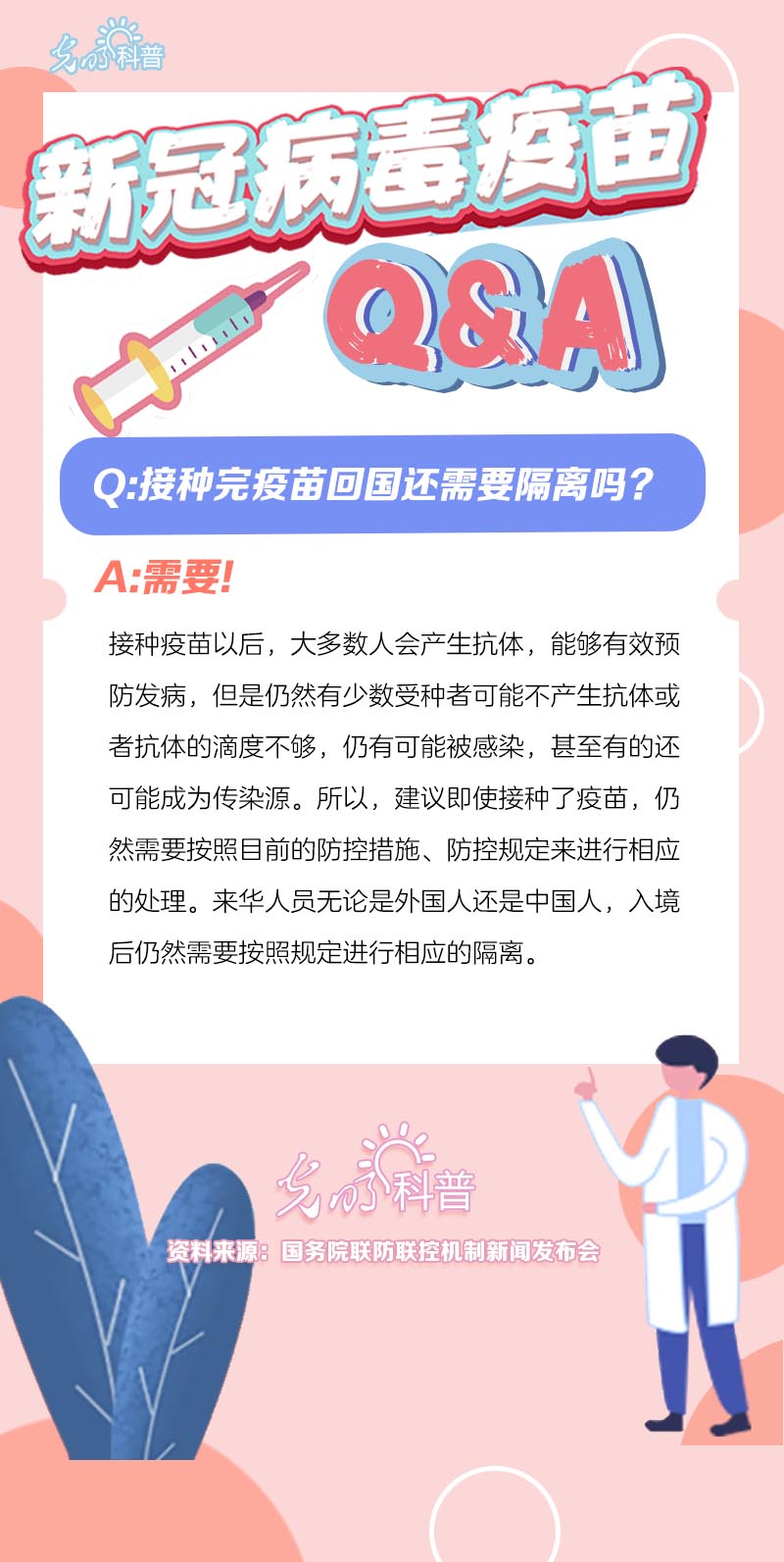 光明科普

新冠病毒疫苗

Q&A

Q:接种完疫苗回国还需要隔离吗？

A:需要!

接种疫苗以后，大多数人会产生抗体，能够有效预防发病，但是仍然有少数受种者可能不产生抗体或者抗体的滴度不够，仍有可能被感染，甚至有的还可能成为传染源。所以，建议即使接种了疫苗，仍然需要按照目前的防控措施、防控规定来进行相应的处理。来华人员无论是外国人还是中国人，入境后仍然需要按照规定进行相应的隔离。

光明科普

资料来源：国务院联防联控机制新闻发布会